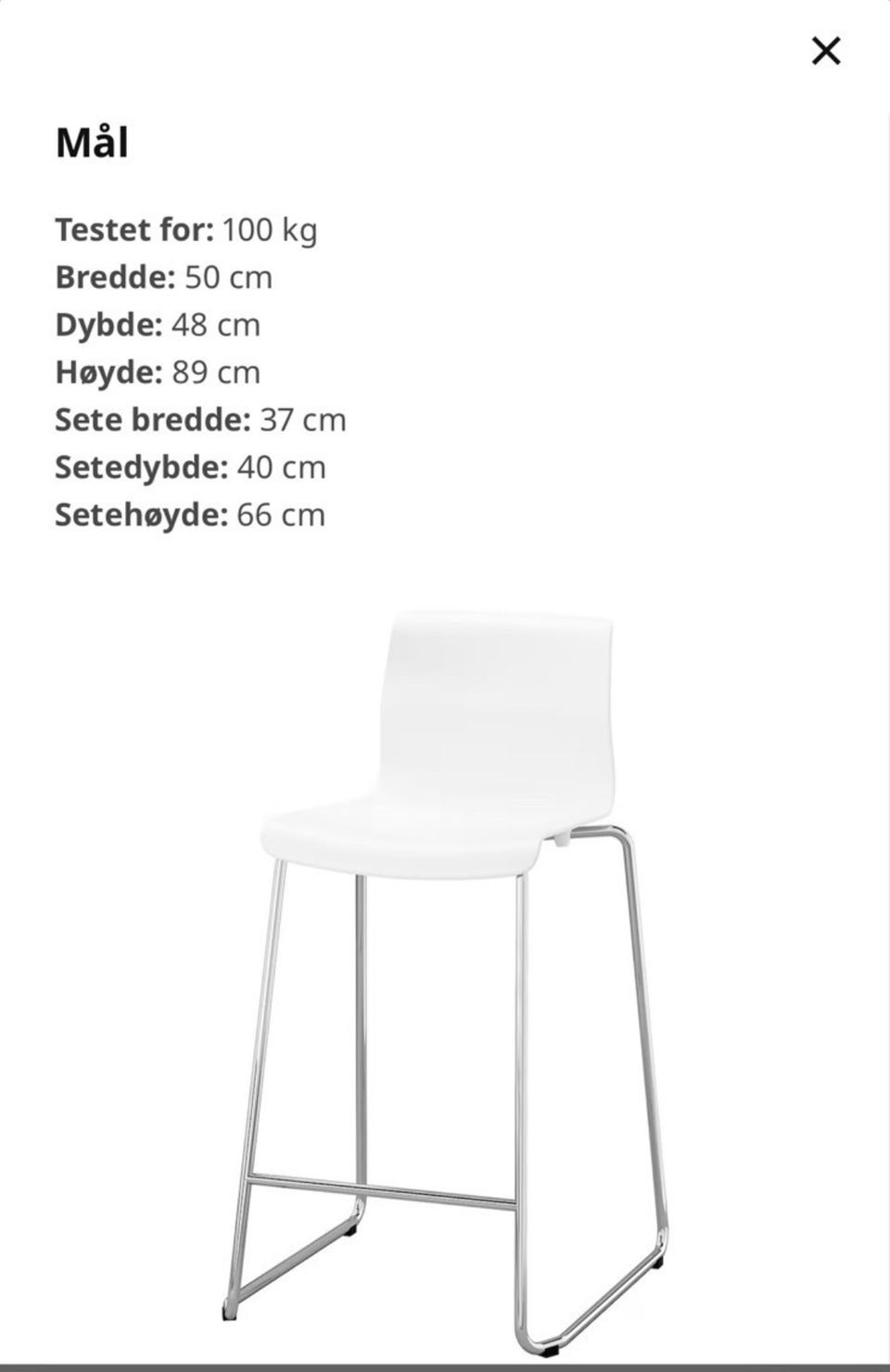 ×

Mål

Testet for: 100 kg
Bredde: 50 cm
Dybde: 48 cm
Høyde: 89 cm
Sete bredde: 37 cm
Setedybde: 40 cm
Setehøyde: 66 cm